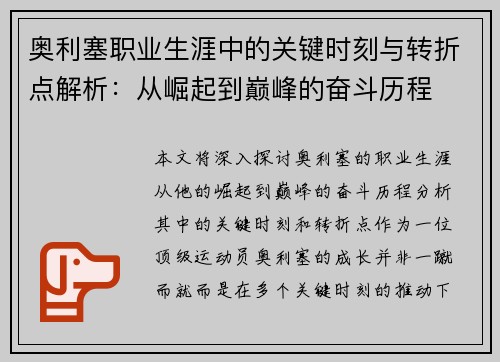 奥利塞职业生涯中的关键时刻与转折点解析：从崛起到巅峰的奋斗历程

本文将深入探讨奥利塞的职业生涯从他的崛起到巅峰的奋斗历程分析其中的关键时刻和转折点作为一位顶级运动员奥利塞的成长并非一蹴而就而是在多个关键时刻的推动下